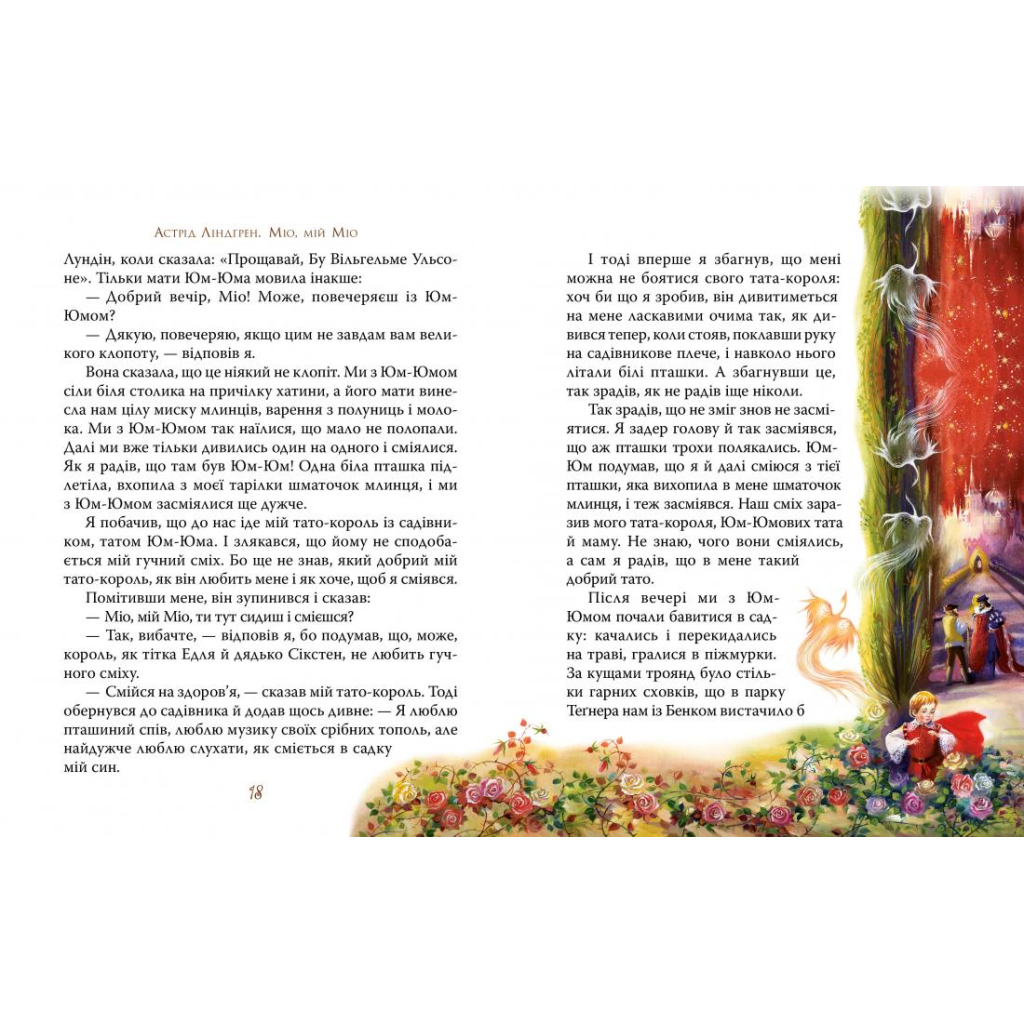 Астрід Ліндгрен. Міо, мій Міо

Лундін, коли сказала: «Прощавай, Бу Вільгельме Ульсоне». Тільки мати Юм-Юма мовила інакше:

— Добрий вечір, Міо! Може, повечеряєш із Юм-Юмом?

— Дякую, повечеряю, якщо цим не завдам вам великого клопоту, — відповів я.

Вона сказала, що це ніякий не клопіт. Ми з Юм-Юмом сіли біля столика на причілку хатини, а його мати винесла нам цілу миску млинців, варення з полуниць і молока. Ми з Юм-Юмом так наїлися, що мало не полопали. Далі ми вже тільки дивились один на одного і сміялися. Як я радів, що там був Юм-Юм! Одна біла пташка підлетіла, вхопила з моєї тарілки шматочок млинця, і ми з Юм-Юмом засміялися ще дужче.

Я побачив, що до нас іде мій тато-король із садівником, татом Юм-Юма. І злякався, що йому не сподобається мій гучний сміх. Бо ще не знав, який добрий мій тато-король, як він любить мене і як хоче, щоб я сміявся.

Помітивши мене, він зупинився і сказав:

— Міо, мій Міо, ти тут сидиш і смієшся?

— Так, вибачте, — відповів я, бо подумав, що, може, король, як тітка Едля й дядько Сікстен, не любить гучного сміху.

— Смійся на здоров'я, — сказав мій тато-король. Тоді обернувся до садівника й додав щось дивне: — Я люблю пташиний спів, люблю музику своїх срібних тополь, але найдужче люблю слухати, як сміється в садку мій син.

18

І тоді вперше я збагнув, що мені можна не боятися свого тата-короля: хоч би що я зробив, він дивитиметься на мене ласкавими очима так, як дивився тепер, коли стояв, поклавши руку на садівникове плече, і навколо нього літали білі пташки. А збагнувши це, так зрадів, як не радів іще ніколи.

Так зрадів, що не зміг знов не засміятися. Я задер голову й так засміявся, що аж пташки трохи полякались. Юм-Юм подумав, що я й далі сміюся з тієї пташки, яка вихопила в мене шматочок млинця, і теж засміявся. Наш сміх заразив мого тата-короля, Юм-Юмових тата й маму. Не знаю, чого вони сміялись, а сам я радів, що в мене такий добрий тато.

Після вечері ми з Юм-Юмом почали бавитися в садку: качались і перекидались на траві, гралися в піжмурки. За кущами троянд було стільки гарних сховків, що в парку Тегнера нам із Бенком вистачило б